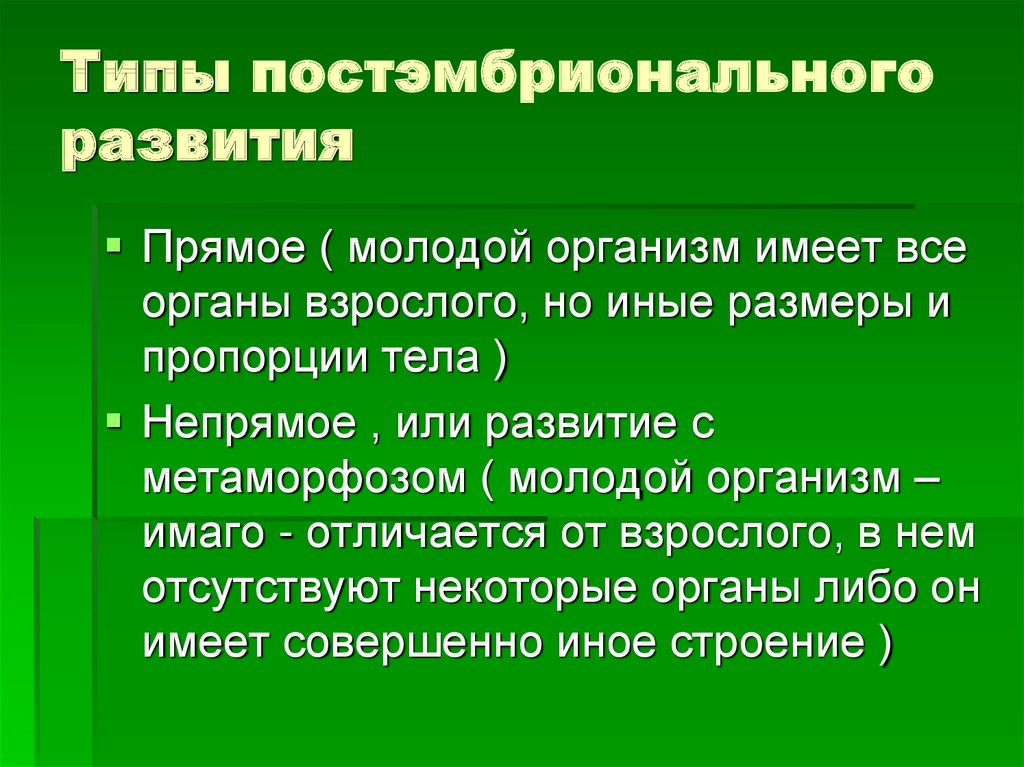 Типы постэмбрионального развития

Прямое ( молодой организм имеет все органы взрослого, но иные размеры и пропорции тела )

Непрямое , или развитие с метаморфозом ( молодой организм – имаго - отличается от взрослого, в нем отсутствуют некоторые органы либо он имеет совершенно иное строение )